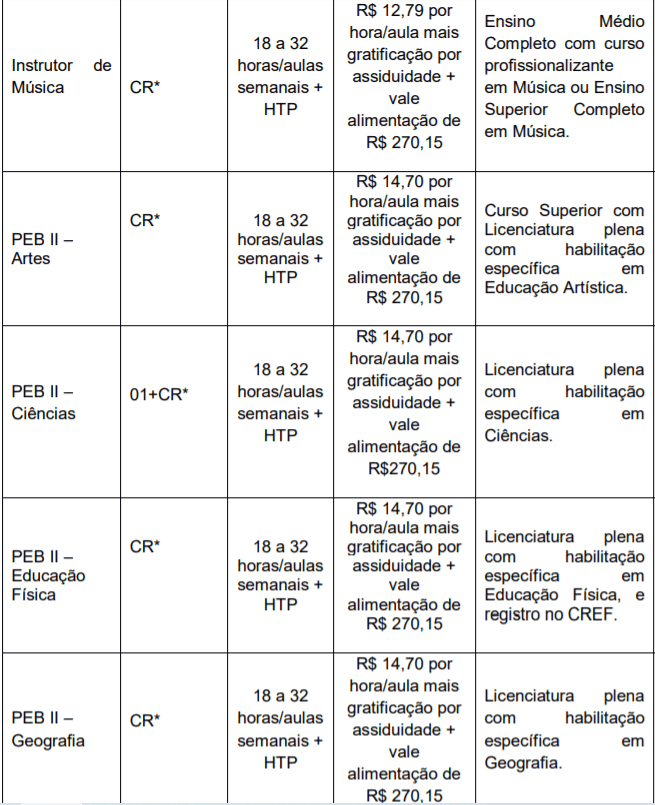 | | | | | |
|---|---|---|---|---|
| Instrutor de Música | CR* | 18 a 32 horas/aulas semanais + HTP | R$ 12,79 por hora/aula mais gratificação por assiduidade + vale alimentação de R$ 270,15 | Ensino Médio Completo com curso profissionalizante em Música ou Ensino Superior Completo em Música. |
| PEB II – Artes | CR* | 18 a 32 horas/aulas semanais + HTP | R$ 14,70 por hora/aula mais gratificação por assiduidade + vale alimentação de R$ 270,15 | Curso Superior com Licenciatura plena com habilitação específica em Educação Artística. |
| PEB II – Ciências | 01+CR* | 18 a 32 horas/aulas semanais + HTP | R$ 14,70 por hora/aula mais gratificação por assiduidade + vale alimentação de R$270,15 | Licenciatura plena com habilitação específica em Ciências. |
| PEB II – Educação Física | CR* | 18 a 32 horas/aulas semanais + HTP | R$ 14,70 por hora/aula mais gratificação por assiduidade + vale alimentação de R$ 270,15 | Licenciatura plena com habilitação específica em Educação Física, e registro no CREF. |
| PEB II – Geografia | CR* | 18 a 32 horas/aulas semanais + HTP | R$ 14,70 por hora/aula mais gratificação por assiduidade + vale alimentação de R$ 270,15 | Licenciatura plena com habilitação específica em Geografia. |